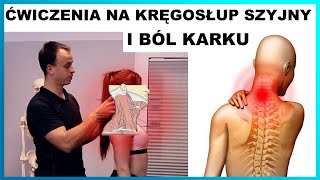 ĆWICZENIA NA KRĘGOSŁUP SZYJNY
I BÓL KARKU